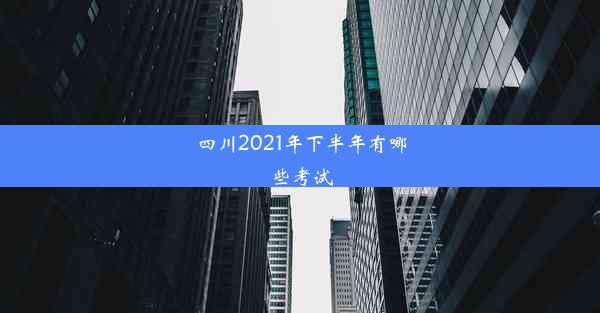 四川2021年下半年有哪些考试